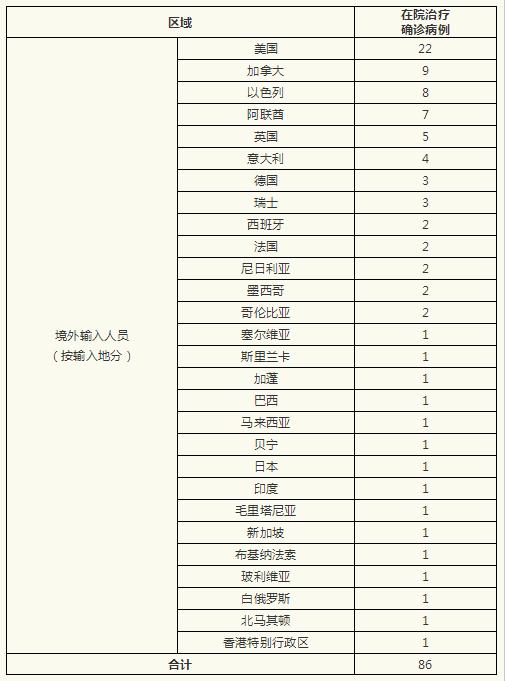 | 区域 | | 在院治疗确诊病例 |
|---|---|---|
| 境外输入人员（按输入地分） | 美国 | 22 |
| | 加拿大 | 9 |
| | 以色列 | 8 |
| | 阿联酋 | 7 |
| | 英国 | 5 |
| | 意大利 | 4 |
| | 德国 | 3 |
| | 瑞士 | 3 |
| | 西班牙 | 2 |
| | 法国 | 2 |
| | 尼日利亚 | 2 |
| | 墨西哥 | 2 |
| | 哥伦比亚 | 2 |
| | 塞尔维亚 | 1 |
| | 斯里兰卡 | 1 |
| | 加蓬 | 1 |
| | 巴西 | 1 |
| | 马来西亚 | 1 |
| | 贝宁 | 1 |
| | 日本 | 1 |
| | 印度 | 1 |
| | 毛里塔尼亚 | 1 |
| | 新加坡 | 1 |
| | 布基纳法索 | 1 |
| | 玻利维亚 | 1 |
| | 白俄罗斯 | 1 |
| | 北马其顿 | 1 |
| | 香港特别行政区 | 1 |
| 合计 | | 86 |